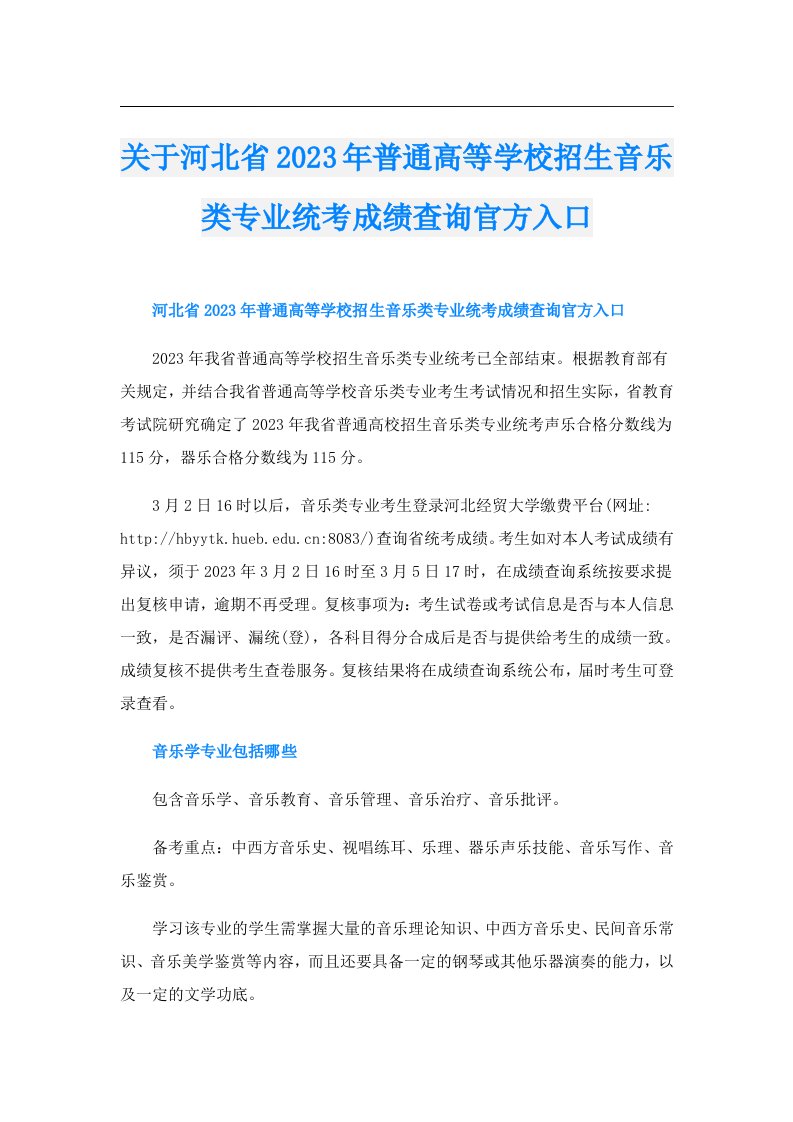 关于河北省2023年普通高等学校招生音乐类专业统考成绩查询官方入口

河北省2023年普通高等学校招生音乐类专业统考成绩查询官方入口

2023年我省普通高等学校招生音乐类专业统考已全部结束。根据教育部有关规定，并结合我省普通高等学校音乐类专业考生考试情况和招生实际，省教育考试院研究确定了2023年我省普通高校招生音乐类专业统考声乐合格分数线为115分，器乐合格分数线为115分。

3月2日16时以后，音乐类专业考生登录河北经贸大学缴费平台(网址: http://hbyytk.hueb.edu.cn:8083/)查询省统考成绩。考生如对本人考试成绩有异议，须于2023年3月2日16时至3月5日17时，在成绩查询系统按要求提出复核申请，逾期不再受理。复核事项为：考生试卷或考试信息是否与本人信息一致，是否漏评、漏统(登)，各科目得分合成后是否与提供给考生的成绩一致。成绩复核不提供考生查卷服务。复核结果将在成绩查询系统公布，届时考生可登录查看。

音乐学专业包括哪些

包含音乐学、音乐教育、音乐管理、音乐治疗、音乐批评。

备考重点：中西方音乐史、视唱练耳、乐理、器乐声乐技能、音乐写作、音乐鉴赏。

学习该专业的学生需掌握大量的音乐理论知识、中西方音乐史、民间音乐常识、音乐美学鉴赏等内容，而且还要具备一定的钢琴或其他乐器演奏的能力，以及一定的文学功底。